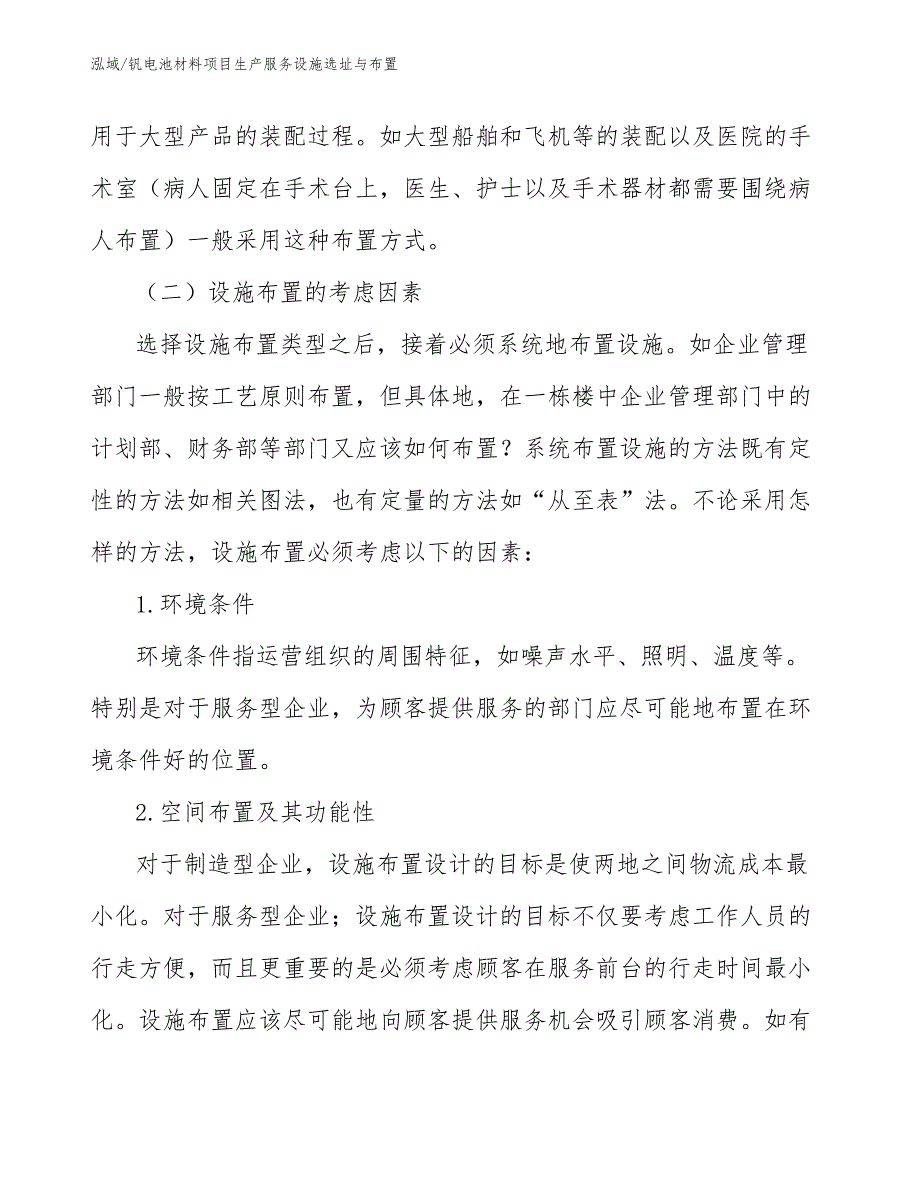 泓域/钒电池材料项目生产服务设施选址与布置

用于大型产品的装配过程。如大型船舶和飞机等的装配以及医院的手术室（病人固定在手术台上，医生、护士以及手术器材都需要围绕病人布置）一般采用这种布置方式。

（二）设施布置的考虑因素

选择设施布置类型之后，接着必须系统地布置设施。如企业管理部门一般按工艺原则布置，但具体地，在一栋楼中企业管理部门中的计划部、财务部等部门又应该如何布置？系统布置设施的方法既有定性的方法如相关图法，也有定量的方法如“从至表”法。不论采用怎样的方法，设施布置必须考虑以下的因素：

1.环境条件

环境条件指运营组织的周围特征，如噪声水平、照明、温度等。特别是对于服务型企业，为顾客提供服务的部门应尽可能地布置在环境条件好的位置。

2.空间布置及其功能性

对于制造型企业，设施布置设计的目标是使两地之间物流成本最小化。对于服务型企业；设施布置设计的目标不仅要考虑工作人员的行走方便，而且更重要的是必须考虑顾客在服务前台的行走时间最小化。设施布置应该尽可能地向顾客提供服务机会吸引顾客消费。如有